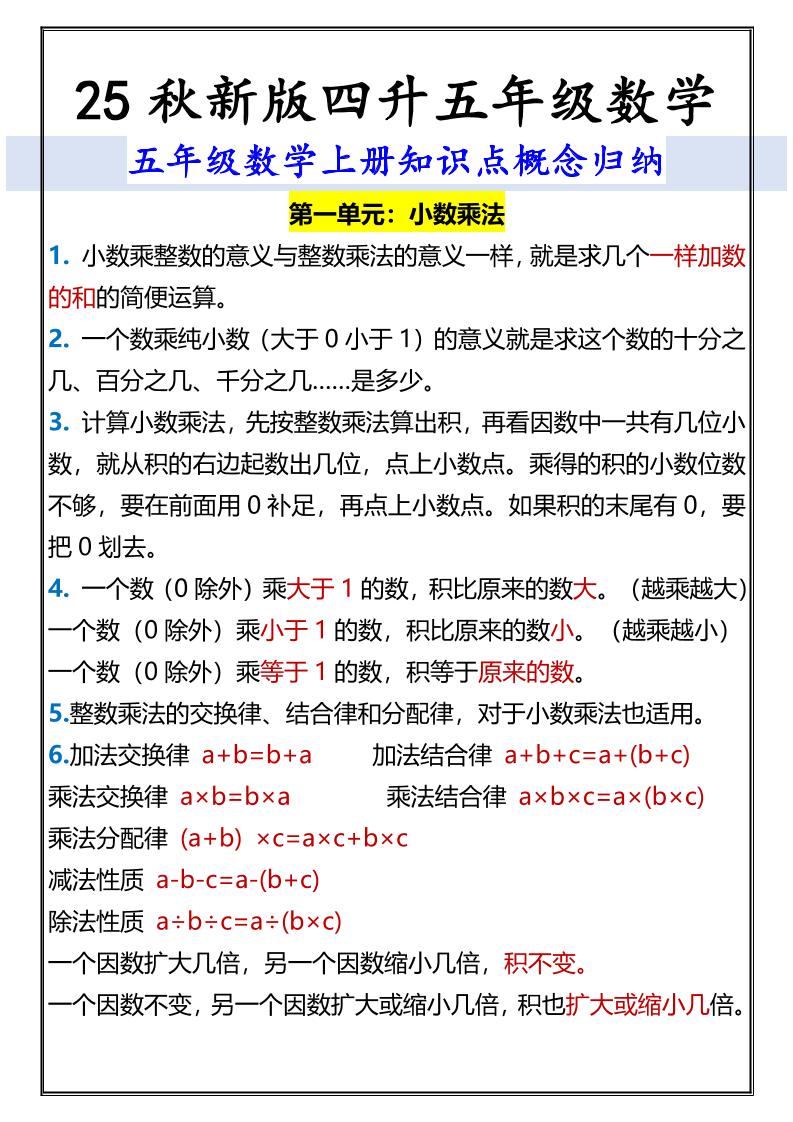 25 秋新版四升五年级数学

五年级数学上册知识点概念归纳

第一单元：小数乘法

1. 小数乘整数的意义与整数乘法的意义一样，就是求几个一样加数的和的简便运算。

2. 一个数乘纯小数（大于 0 小于 1）的意义就是求这个数的十分之几、百分之几、千分之几……是多少。

3. 计算小数乘法，先按整数乘法算出积，再看因数中一共有几位小数，就从积的右边起数出几位，点上小数点。乘得的积的小数位数不够，要在前面用 0 补足，再点上小数点。如果积的末尾有 0，要把 0 划去。

4. 一个数（0 除外）乘大于 1 的数，积比原来的数大。（越乘越大）
一个数（0 除外）乘小于 1 的数，积比原来的数小。（越乘越小）
一个数（0 除外）乘等于 1 的数，积等于原来的数。

5.整数乘法的交换律、结合律和分配律，对于小数乘法也适用。

6.加法交换律 $a+b=b+a$ 加法结合律 $a+b+c=a+(b+c)$
乘法交换律 $a\times b=b\times a$ 乘法结合律 $a\times b\times c=a\times(b\times c)$
乘法分配律 $(a+b)\times c=a\times c+b\times c$
减法性质 $a-b-c=a-(b+c)$
除法性质 $a\div b\div c=a\div(b\times c)$
一个因数扩大几倍，另一个因数缩小几倍，积不变。
一个因数不变，另一个因数扩大或缩小几倍，积也扩大或缩小几倍。